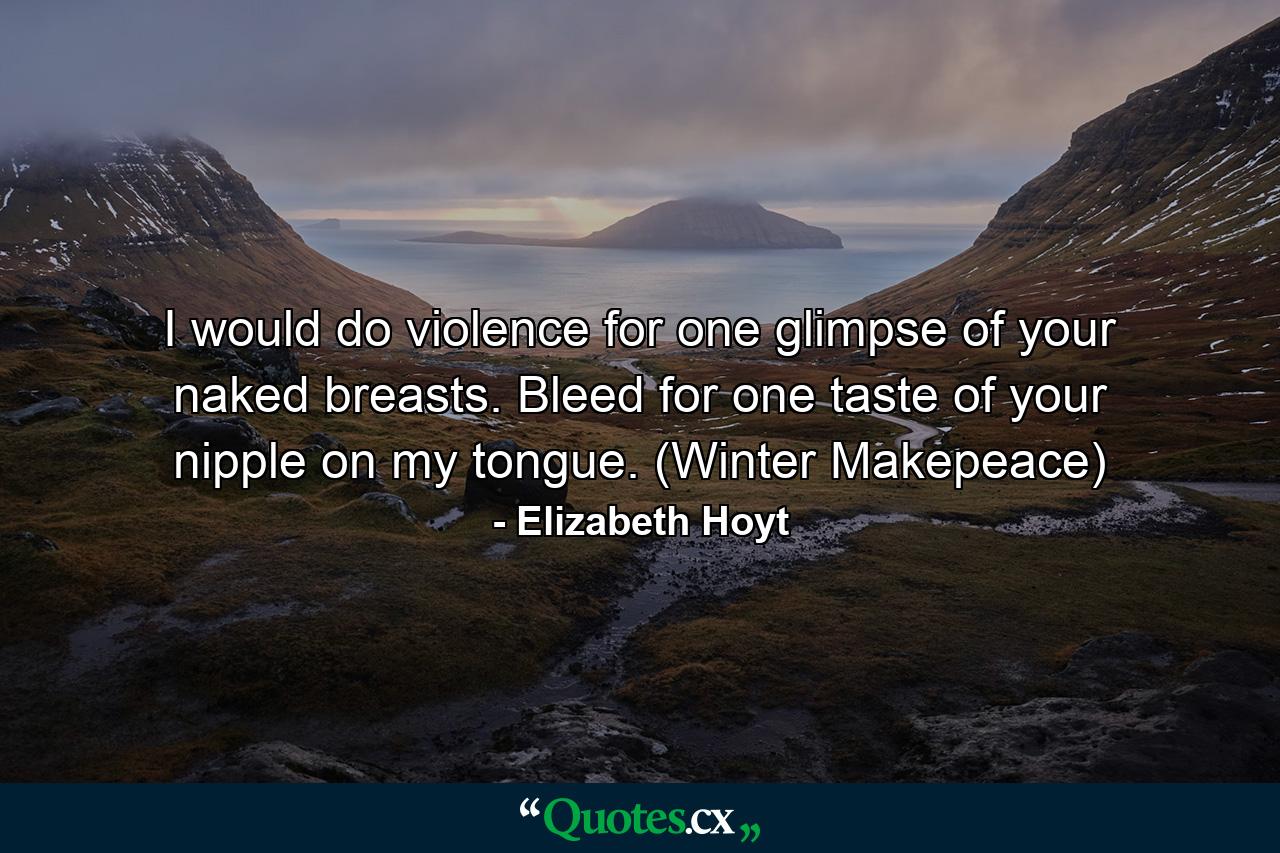 I would do violence for one glimpse of your naked breasts. Bleed for one taste of your nipple on my tongue. (Winter Makepeace)
- Elizabeth Hoyt

“Quotes.cx„